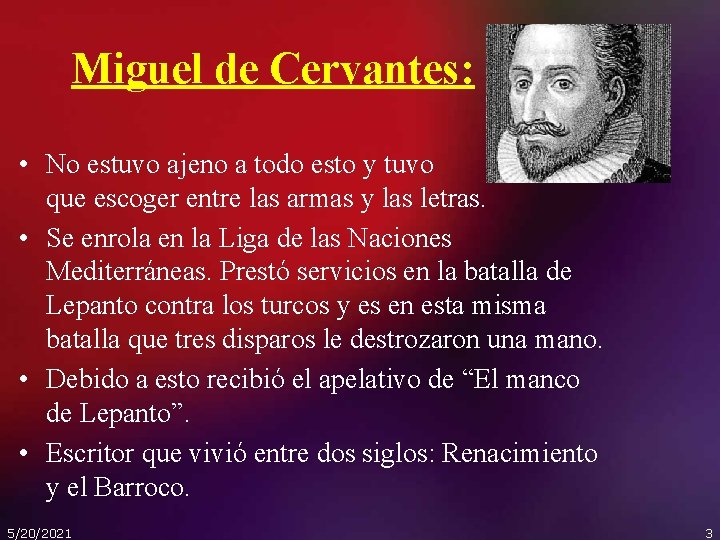 Miguel de Cervantes:

• No estuvo ajeno a todo esto y tuvo que escoger entre las armas y las letras.

• Se enrola en la Liga de las Naciones Mediterráneas. Prestó servicios en la batalla de Lepanto contra los turcos y es en esta misma batalla que tres disparos le destrozaron una mano.

• Debido a esto recibió el apelativo de "El manco de Lepanto".

• Escritor que vivió entre dos siglos: Renacimiento y el Barroco.

5/20/2021

3